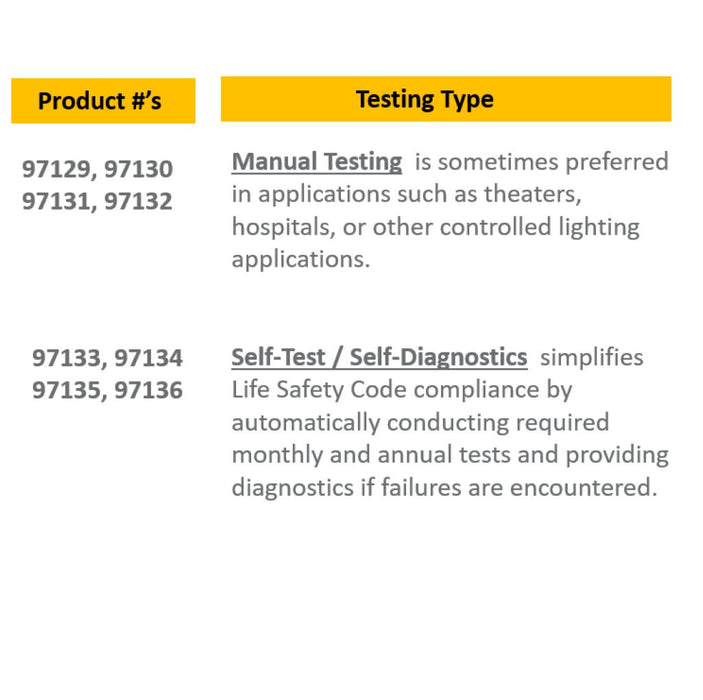 | Product #'s | Testing Type |
|---|---|
| 97129, 97130 97131, 97132 | Manual Testing is sometimes preferred in applications such as theaters, hospitals, or other controlled lighting applications. |
| 97133, 97134 97135, 97136 | Self-Test / Self-Diagnostics simplifies Life Safety Code compliance by automatically conducting required monthly and annual tests and providing diagnostics if failures are encountered. |